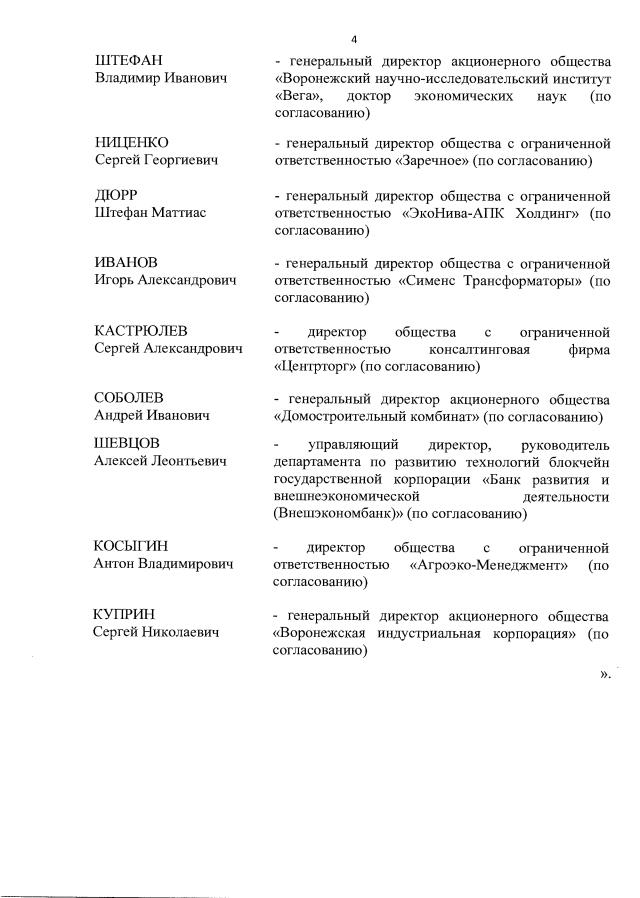 4

ШТЕФАН Владимир Иванович - генеральный директор акционерного общества «Воронежский научно-исследовательский институт «Вега», доктор экономических наук (по согласованию)

НИЦЕНКО Сергей Георгиевич - генеральный директор общества с ограниченной ответственностью «Заречное» (по согласованию)

ДЮРР Штефан Маттиас - генеральный директор общества с ограниченной ответственностью «ЭкоНива-АПК Холдинг» (по согласованию)

ИВАНОВ Игорь Александрович - генеральный директор общества с ограниченной ответственностью «Сименс Трансформаторы» (по согласованию)

КАСТРЮЛЕВ Сергей Александрович - директор общества с ограниченной ответственностью консалтинговая фирма «Центрторг» (по согласованию)

СОБОЛЕВ Андрей Иванович - генеральный директор акционерного общества «Домостроительный комбинат» (по согласованию)

ШЕВЦОВ Алексей Леонтьевич - управляющий директор, руководитель департамента по развитию технологий блокчейн государственной корпорации «Банк развития и внешнеэкономической деятельности (Внешэкономбанк)» (по согласованию)

КОСЫГИН Антон Владимирович - директор общества с ограниченной ответственностью «Агроэко-Менеджмент» (по согласованию)

КУПРИН Сергей Николаевич - генеральный директор акционерного общества «Воронежская индустриальная корпорация» (по согласованию)

».